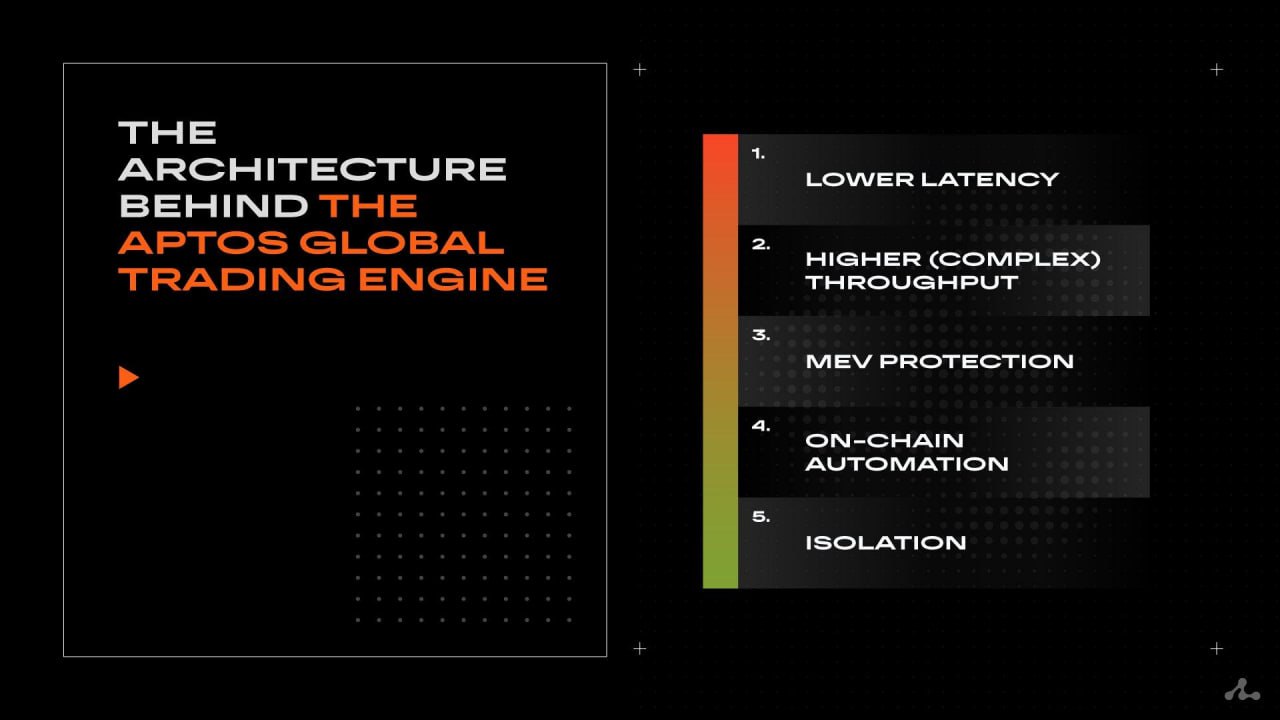 THE ARCHITECTURE BEHIND THE APTOS GLOBAL TRADING ENGINE

1. LOWER LATENCY

2. HIGHER (COMPLEX) THROUGHPUT

3. MEV PROTECTION

4. ON-CHAIN AUTOMATION

5. ISOLATION